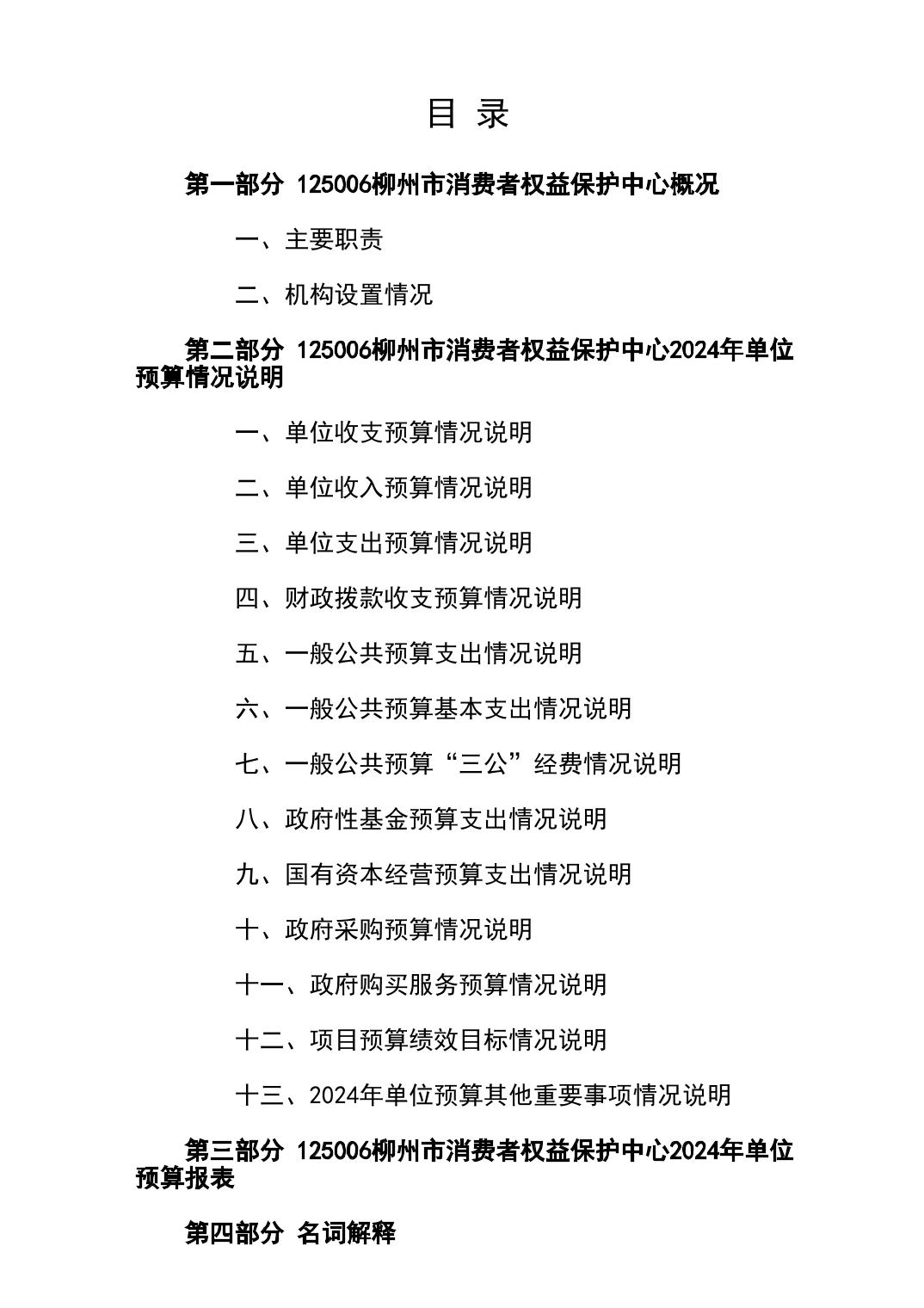 目 录

第一部分 125006柳州市消费者权益保护中心概况

一、主要职责

二、机构设置情况

第二部分 125006柳州市消费者权益保护中心2024年单位预算情况说明

一、单位收支预算情况说明

二、单位收入预算情况说明

三、单位支出预算情况说明

四、财政拨款收支预算情况说明

五、一般公共预算支出情况说明

六、一般公共预算基本支出情况说明

七、一般公共预算“三公”经费情况说明

八、政府性基金预算支出情况说明

九、国有资本经营预算支出情况说明

十、政府采购预算情况说明

十一、政府购买服务预算情况说明

十二、项目预算绩效目标情况说明

十三、2024年单位预算其他重要事项情况说明

第三部分 125006柳州市消费者权益保护中心2024年单位预算报表

第四部分 名词解释